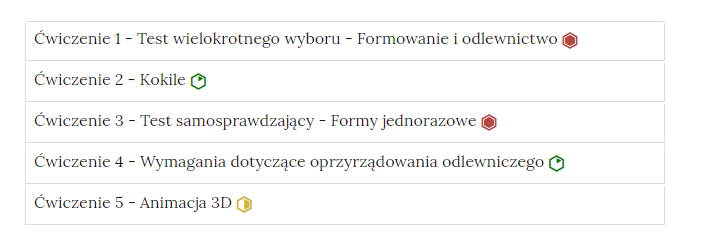 Ćwiczenie 1 - Test wielokrotnego wyboru - Formowanie i odlewnictwo

Ćwiczenie 2 - Kokile

Ćwiczenie 3 - Test samosprawdzający - Formy jednorazowe

Ćwiczenie 4 - Wymagania dotyczące oprzyrządowania odlewniczego

Ćwiczenie 5 - Animacja 3D